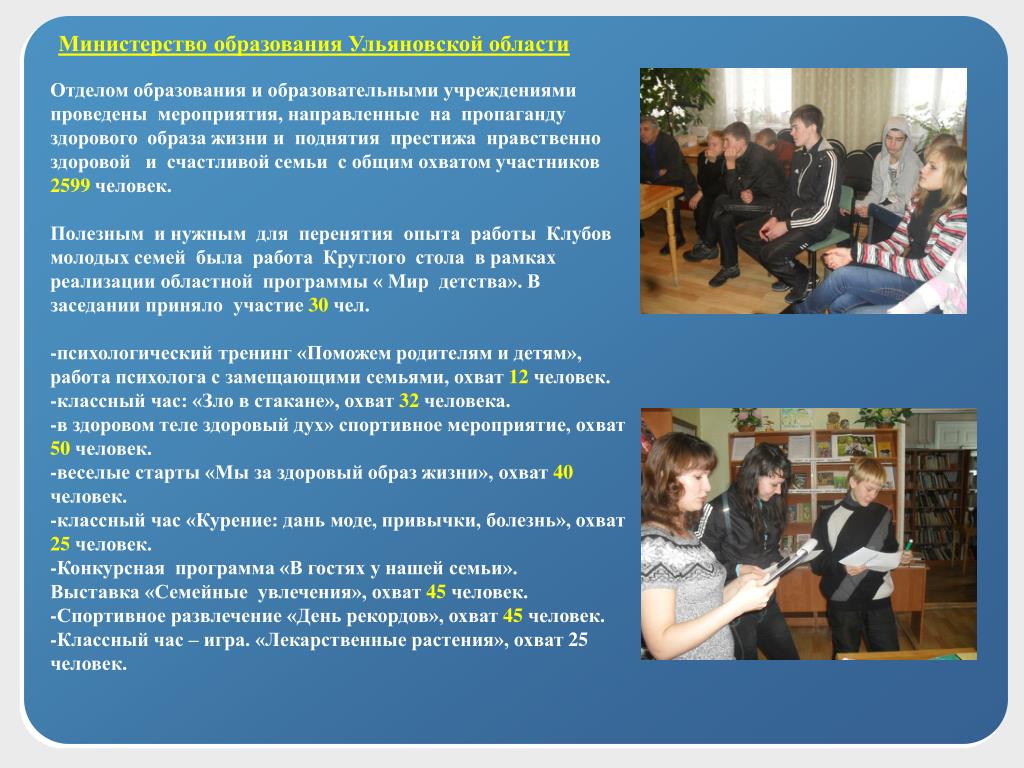 Министерство образования Ульяновской области

Отделом образования и образовательными учреждениями проведены мероприятия, направленные на пропаганду здорового образа жизни и поднятия престижа нравственно здоровой и счастливой семьи с общим охватом участников 2599 человек.

Полезным и нужным для перенятия опыта работы Клубов молодых семей была работа Круглого стола в рамках реализации областной программы « Мир детства». В заседании приняло участие 30 чел.

-психологический тренинг «Поможем родителям и детям», работа психолога с замещающими семьями, охват 12 человек.
-классный час: «Зло в стакане», охват 32 человека.
-в здоровом теле здоровый дух» спортивное мероприятие, охват 50 человек.
-веселые старты «Мы за здоровый образ жизни», охват 40 человек.
-классный час «Курение: дань моде, привычки, болезнь», охват 25 человек.
-Конкурсная программа «В гостях у нашей семьи».
Выставка «Семейные увлечения», охват 45 человек.
-Спортивное развлечение «День рекордов», охват 45 человек.
-Классный час – игра. «Лекарственные растения», охват 25 человек.